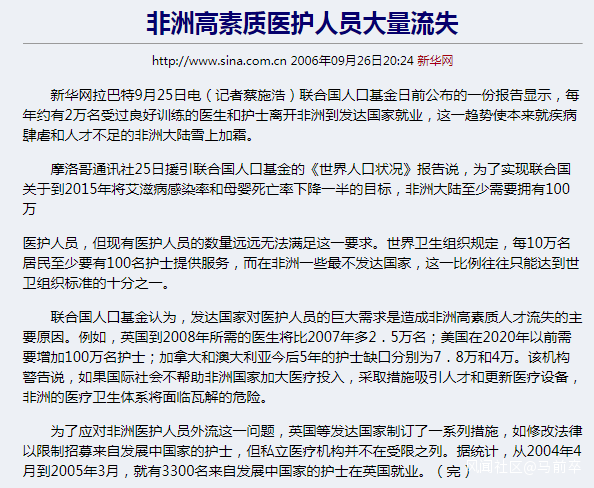 非洲高素质医护人员大量流失

http://www.sina.com.cn 2006年09月26日20:24 新华网

新华网拉巴特9月25日电（记者蔡施浩）联合国人口基金日前公布的一份报告显示，每年约有2万名受过良好训练的医生和护士离开非洲到发达国家就业，这一趋势使本来就疾病肆虐和人才不足的非洲大陆雪上加霜。

摩洛哥通讯社25日援引联合国人口基金的《世界人口状况》报告说，为了实现联合国关于到2015年将艾滋病感染率和母婴死亡率下降一半的目标，非洲大陆至少需要拥有100万

医护人员，但现有医护人员的数量远远无法满足这一要求。世界卫生组织规定，每10万名居民至少要有100名护士提供服务，而在非洲一些最不发达国家，这一比例往往只能达到世卫组织标准的十分之一。

联合国人口基金认为，发达国家对医护人员的巨大需求是造成非洲高素质人才流失的主要原因。例如，英国到2008年所需的医生将比2007年多2．5万名；美国在2020年以前需要增加100万名护士；加拿大和澳大利亚今后5年的护士缺口分别为7．8万和4万。该机构警告说，如果国际社会不帮助非洲国家加大医疗投入，采取措施吸引人才和更新医疗设备，非洲的医疗卫生体系将面临瓦解的危险。

为了应对非洲医护人员外流这一问题，英国等发达国家制订了一系列措施，如修改法律以限制招募来自发展中国家的护士，但私立医疗机构并不在受限之列。据统计，从2004年4月到2005年3月，就有3300名来自发展中国家的护士在英国就业。（完）

风闻社区@马前卒